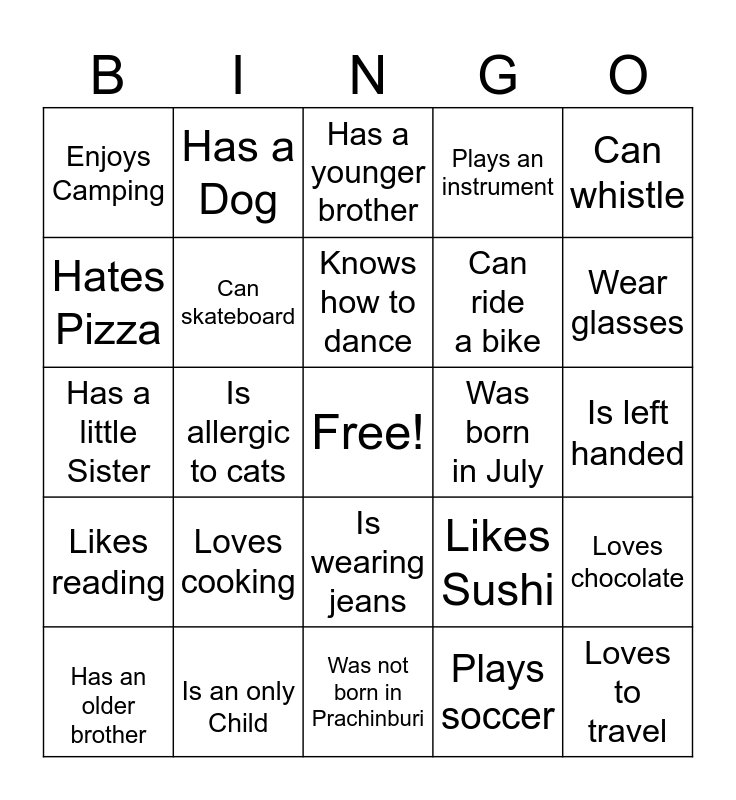 | B | I | N | G | O |
|---|---|---|---|---|
| Enjoys Camping | Has a Dog | Has a younger brother | Plays an instrument | Can whistle |
| Hates Pizza | Can skateboard | Knows how to dance | Can ride a bike | Wear glasses |
| Has a little Sister | Is allergic to cats | Free! | Was born in July | Is left handed |
| Likes reading | Loves cooking | Is wearing jeans | Likes Sushi | Loves chocolate |
| Has an older brother | Is an only Child | Was not born in Prachinburi | Plays soccer | Loves to travel |